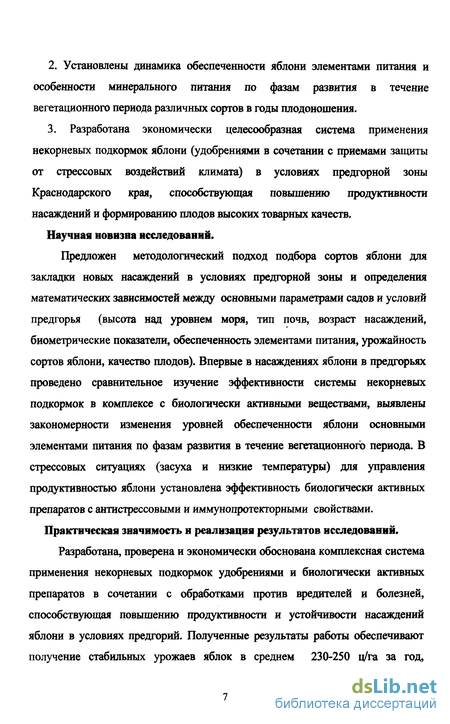 2. Установлены динамика обеспеченности яблони элементами питания и особенности минерального питания по фазам развития в течение вегетационного периода различных сортов в годы плодоношения.

3. Разработана экономически целесообразная система применения некорневых подкормок яблони (удобрениями в сочетании с приемами защиты от стрессовых воздействий климата) в условиях предгорной зоны Краснодарского края, способствующая повышению продуктивности насаждений и формированию плодов высоких товарных качеств.

Научная новизна исследований.

Предложен методологический подход подбора сортов яблони для закладки новых насаждений в условиях предгорной зоны и определения математических зависимостей между основными параметрами садов и условий предгорья (высота над уровнем моря, тип почв, возраст насаждений, биометрические показатели, обеспеченность элементами питания, урожайность сортов яблони, качество плодов). Впервые в насаждениях яблони в предгорьях проведено сравнительное изучение эффективности системы некорневых подкормок в комплексе с биологически активными веществами, выявлены закономерности изменения уровней обеспеченности яблони основными элементами питания по фазам развития в течение вегетационного периода. В стрессовых ситуациях (засуха и низкие температуры) для управления продуктивностью яблони установлена эффективность биологически активных препаратов с антистрессовыми и иммунопротекторными свойствами.

Практическая значимость и реализация результатов исследований.

Разработана, проверена и экономически обоснована комплексная система применения некорневых подкормок удобрениями и биологически активных препаратов в сочетании с обработками против вредителей и болезней, способствующая повышению продуктивности и устойчивости насаждений яблони в условиях предгорий. Полученные результаты работы обеспечивают получение стабильных урожаев яблок в среднем 230-250 ц/га за год,

7

dsLib.net
библиотека диссертаций